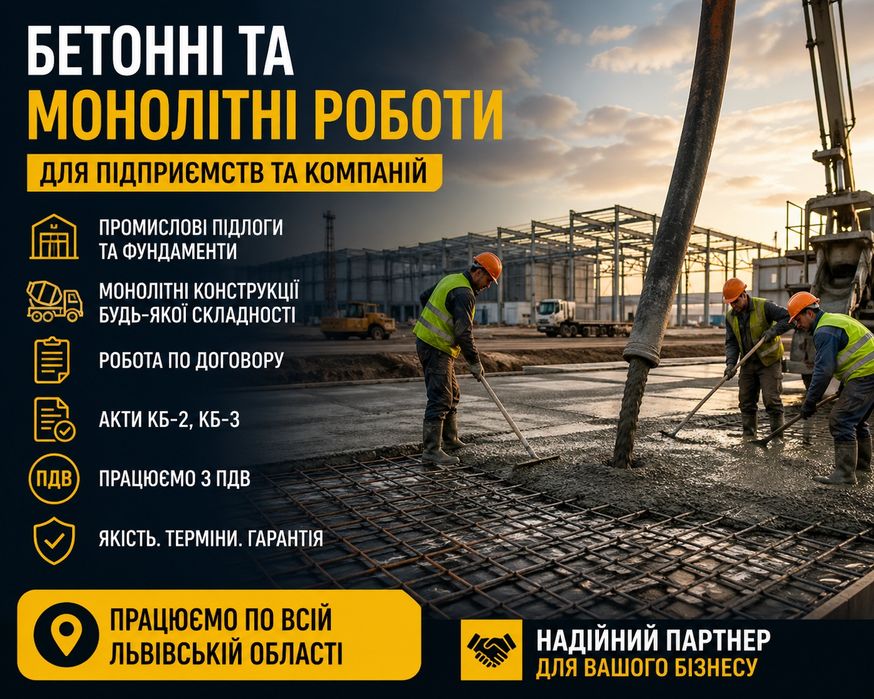 БЕТОННІ ТА
МОНОЛІТНІ РОБОТИ

ДЛЯ ПІДПРИЄМСТВ ТА КОМПАНІЙ

ПРОМИСЛОВІ ПІДЛОГИ
ТА ФУНДАМЕНТИ

МОНОЛІТНІ КОНСТРУКЦІЇ
БУДЬ-ЯКОЇ СКЛАДНОСТІ

РОБОТА ПО ДОГОВОРУ

АКТИ КБ-2, КБ-3

ПДВ

ПРАЦЮЄМО З ПДВ

ЯКІСТЬ. ТЕРМІНИ. ГАРАНТІЯ

ПРАЦЮЄМО ПО ВСІЙ
ЛЬВІВСЬКІЙ ОБЛАСТІ

НАДІЙНИЙ ПАРТНЕР
ДЛЯ ВАШОГО БІЗНЕСУ